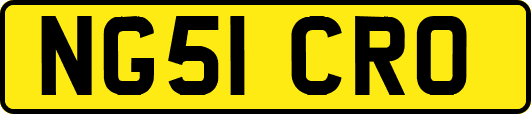 NG51 CRO